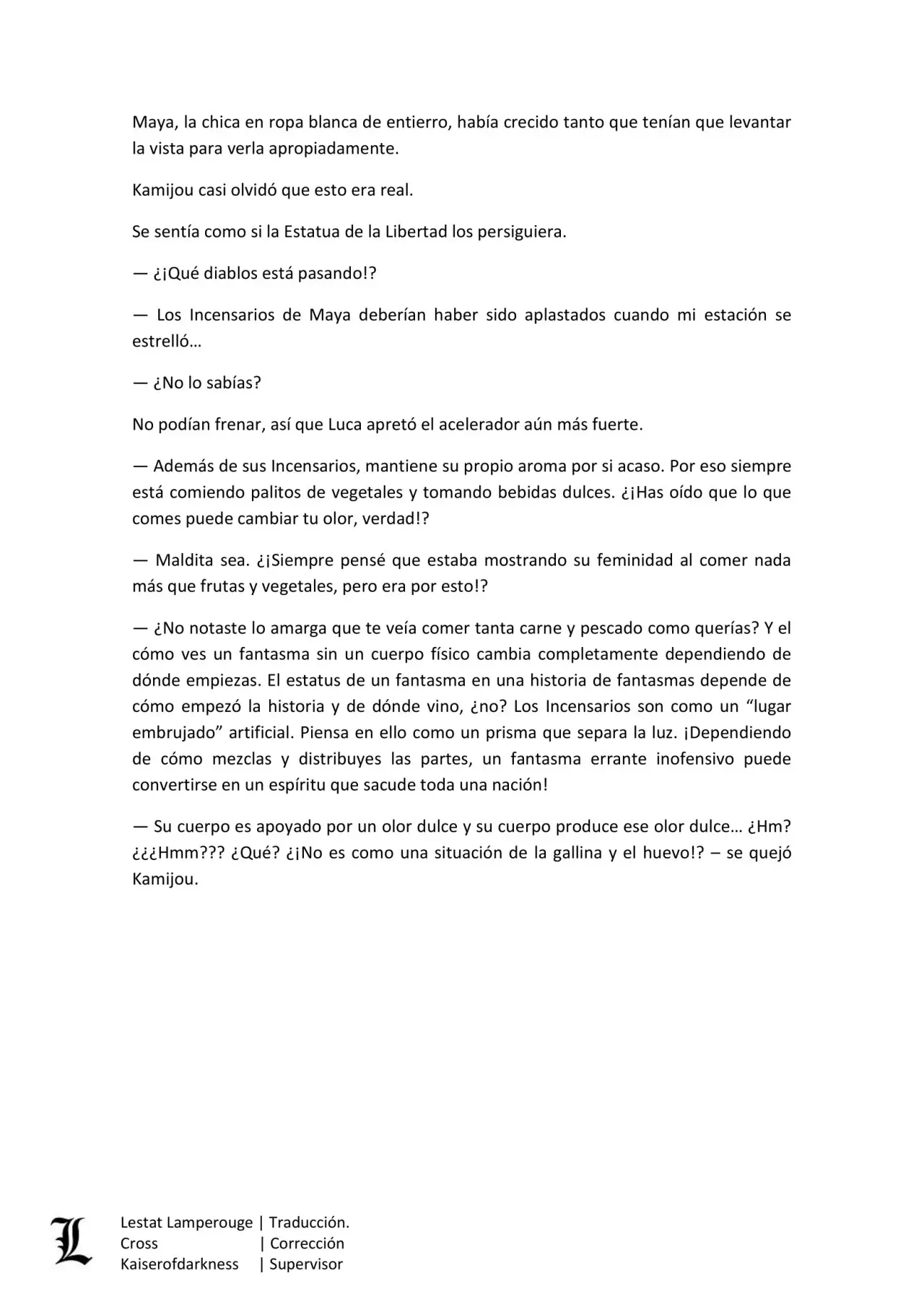 Maya, la chica en ropa blanca de entierro, había crecido tanto que tenían que levantar la vista para verla apropiadamente.

Kamijou casi olvidó que esto era real.

Se sentía como si la Estatua de la Libertad los persiguiera.

— ¿¡Qué diablos está pasando!?

— Los Incensarios de Maya deberían haber sido aplastados cuando mi estación se estrelló…

— ¿No lo sabías?

No podían frenar, así que Luca apretó el acelerador aún más fuerte.

— Además de sus Incensarios, mantiene su propio aroma por si acaso. Por eso siempre está comiendo palitos de vegetales y tomando bebidas dulces. ¿¡Has oído que lo que comes puede cambiar tu olor, verdad!?

— Maldita sea. ¿¡Siempre pensé que estaba mostrando su feminidad al comer nada más que frutas y vegetales, pero era por esto!?

— ¿No notaste lo amarga que te veía comer tanta carne y pescado como querías? Y el cómo ves un fantasma sin un cuerpo físico cambia completamente dependiendo de dónde empiezas. El estatus de un fantasma en una historia de fantasmas depende de cómo empezó la historia y de dónde vino, ¿no? Los Incensarios son como un “lugar embrujado” artificial. Piensa en ello como un prisma que separa la luz. ¡Dependiendo de cómo mezclas y distribuyes las partes, un fantasma errante inofensivo puede convertirse en un espíritu que sacude toda una nación!

— Su cuerpo es apoyado por un olor dulce y su cuerpo produce ese olor dulce… ¿Hm? ¿¿¿Hmm??? ¿Qué? ¿¡No es como una situación de la gallina y el huevo!? – se quejó Kamijou.

L
Lestat Lamperouge | Traducción.
Cross | Corrección
Kaiserofdarkness | Supervisor